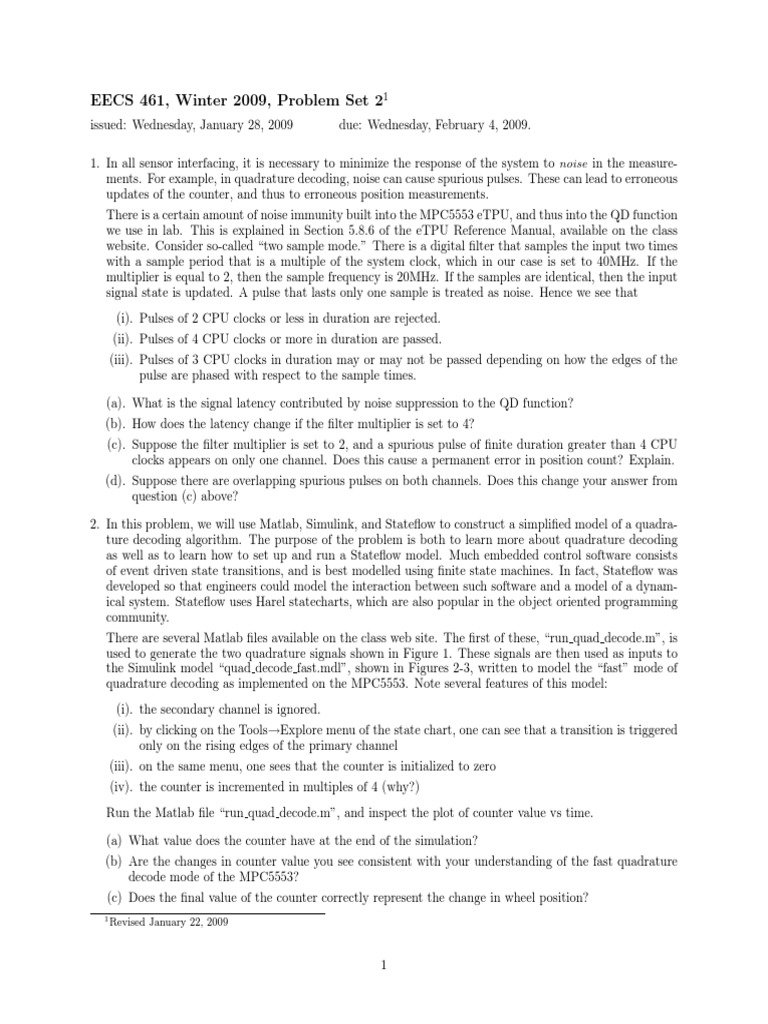 EECS 461, Winter 2009, Problem Set 2$^1$

issued: Wednesday, January 28, 2009 due: Wednesday, February 4, 2009.

1. In all sensor interfacing, it is necessary to minimize the response of the system to noise in the measurements. For example, in quadrature decoding, noise can cause spurious pulses. These can lead to erroneous updates of the counter, and thus to erroneous position measurements.

There is a certain amount of noise immunity built into the MPC5553 eTPU, and thus into the QD function we use in lab. This is explained in Section 5.8.6 of the eTPU Reference Manual, available on the class website. Consider so-called "two sample mode." There is a digital filter that samples the input two times with a sample period that is a multiple of the system clock, which in our case is set to 40MHz. If the multiplier is equal to 2, then the sample frequency is 20MHz. If the samples are identical, then the input signal state is updated. A pulse that lasts only one sample is treated as noise. Hence we see that

(i). Pulses of 2 CPU clocks or less in duration are rejected.
(ii). Pulses of 4 CPU clocks or more in duration are passed.
(iii). Pulses of 3 CPU clocks in duration may or may not be passed depending on how the edges of the pulse are phased with respect to the sample times.

(a). What is the signal latency contributed by noise suppression to the QD function?
(b). How does the latency change if the filter multiplier is set to 4?
(c). Suppose the filter multiplier is set to 2, and a spurious pulse of finite duration greater than 4 CPU clocks appears on only one channel. Does this cause a permanent error in position count? Explain.
(d). Suppose there are overlapping spurious pulses on both channels. Does this change your answer from question (c) above?

2. In this problem, we will use Matlab, Simulink, and Stateflow to construct a simplified model of a quadrature decoding algorithm. The purpose of the problem is both to learn more about quadrature decoding as well as to learn how to set up and run a Stateflow model. Much embedded control software consists of event driven state transitions, and is best modelled using finite state machines. In fact, Stateflow was developed so that engineers could model the interaction between such software and a model of a dynamical system. Stateflow uses Harel statecharts, which are also popular in the object oriented programming community.

There are several Matlab files available on the class web site. The first of these, "run_quad_decode.m", is used to generate the two quadrature signals shown in Figure 1. These signals are then used as inputs to the Simulink model "quad_decode_fast.mdl", shown in Figures 2-3, written to model the "fast" mode of quadrature decoding as implemented on the MPC5553. Note several features of this model:

(i). the secondary channel is ignored.
(ii). by clicking on the Tools→Explore menu of the state chart, one can see that a transition is triggered only on the rising edges of the primary channel
(iii). on the same menu, one sees that the counter is initialized to zero
(iv). the counter is incremented in multiples of 4 (why?)

Run the Matlab file "run_quad_decode.m", and inspect the plot of counter value vs time.

(a) What value does the counter have at the end of the simulation?
(b) Are the changes in counter value you see consistent with your understanding of the fast quadrature decode mode of the MPC5553?
(c) Does the final value of the counter correctly represent the change in wheel position?

$^1$Revised January 22, 2009

1